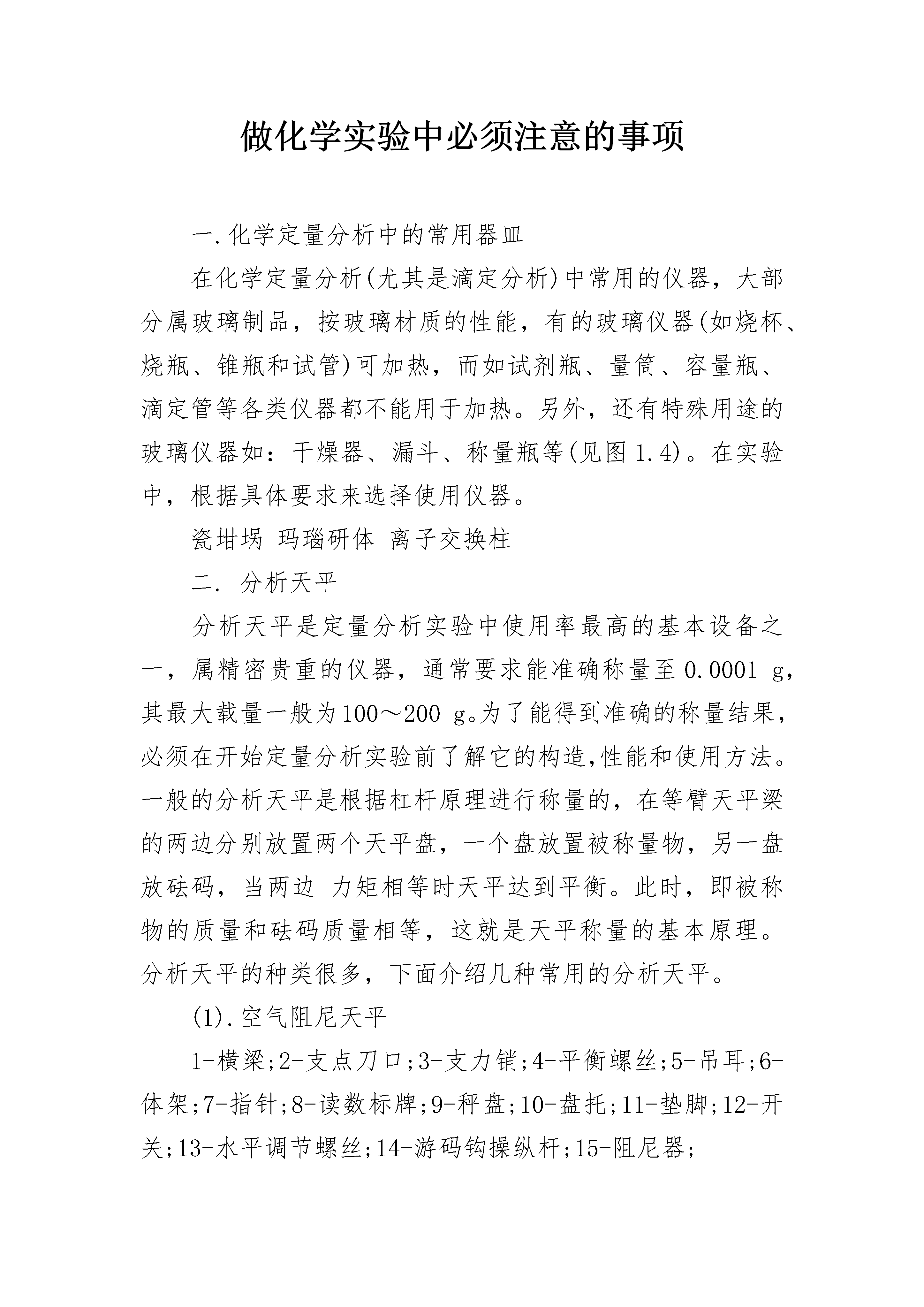 做化学实验中必须注意的事项

一.化学定量分析中的常用器皿

在化学定量分析(尤其是滴定分析)中常用的仪器，大部分属玻璃制品，按玻璃材质的性能，有的玻璃仪器(如烧杯、烧瓶、锥瓶和试管)可加热，而如试剂瓶、量筒、容量瓶、滴定管等各类仪器都不能用于加热。另外，还有特殊用途的玻璃仪器如：干燥器、漏斗、称量瓶等(见图1.4)。在实验中，根据具体要求来选择使用仪器。

瓷坩埚 玛瑙研体 离子交换柱

二. 分析天平

分析天平是定量分析实验中使用率最高的基本设备之一，属精密贵重的仪器，通常要求能准确称量至0.0001 g，其最大载量一般为100～200 g。为了能得到准确的称量结果，必须在开始定量分析实验前了解它的构造,性能和使用方法。一般的分析天平是根据杠杆原理进行称量的，在等臂天平梁的两边分别放置两个天平盘，一个盘放置被称量物，另一盘放砝码，当两边 力矩相等时天平达到平衡。此时，即被称物的质量和砝码质量相等，这就是天平称量的基本原理。分析天平的种类很多，下面介绍几种常用的分析天平。

(1).空气阻尼天平

1-横梁;2-支点刀口;3-支力销;4-平衡螺丝;5-吊耳;6-体架;7-指针;8-读数标牌;9-秤盘;10-盘托;11-垫脚;12-开关;13-水平调节螺丝;14-游码钩操纵杆;15-阻尼器;